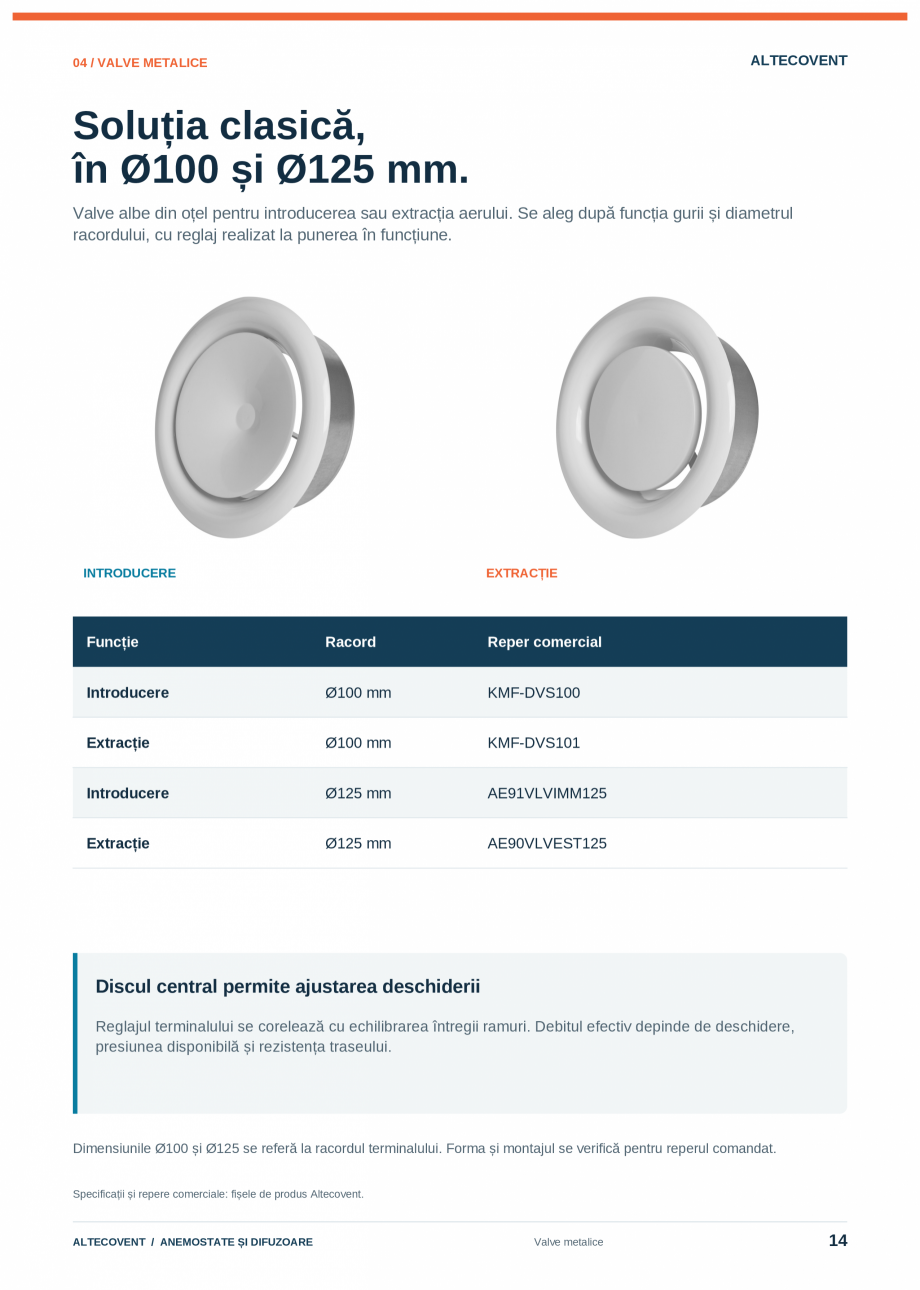 04 / VALVE METALICE

ALTECOVENT

Soluția clasică,
în Ø100 și Ø125 mm.

Valve albe din oțel pentru introducerea sau extracția aerului. Se aleg după funcția gurii și diametrul racordului, cu reglaj realizat la punerea în funcțiune.

INTRODUCERE

EXTRACȚIE

| Funcție | Racord | Reper comercial |
|---|---|---|
| Introducere | Ø100 mm | KMF-DVS100 |
| Extracție | Ø100 mm | KMF-DVS101 |
| Introducere | Ø125 mm | AE91VLVIMM125 |
| Extracție | Ø125 mm | AE90VLVEST125 |

Discul central permite ajustarea deschiderii

Reglajul terminalului se corelează cu echilibrarea întregii ramuri. Debitul efectiv depinde de deschidere, presiunea disponibilă și rezistența traseului.

Dimensiunile Ø100 și Ø125 se referă la racordul terminalului. Forma și montajul se verifică pentru reperul comandat.

Specificații și repere comerciale: fișele de produs Altecovent.

ALTECOVENT / ANEMOSTATE ȘI DIFUZOARE

Valve metalice

14